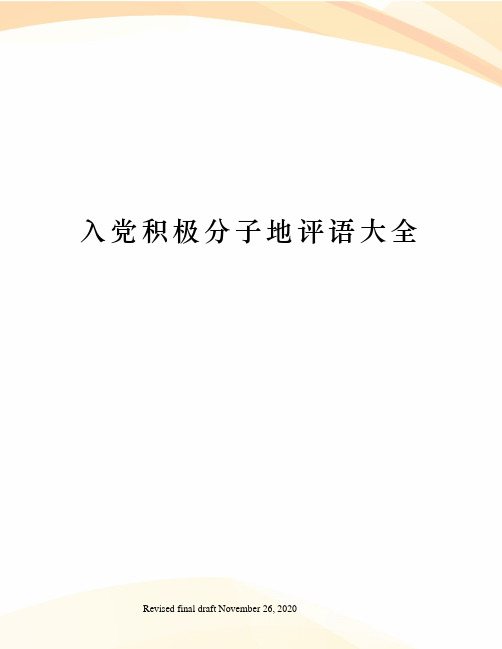 入党积极分子地评语大全

Revised final draft November 26, 2020